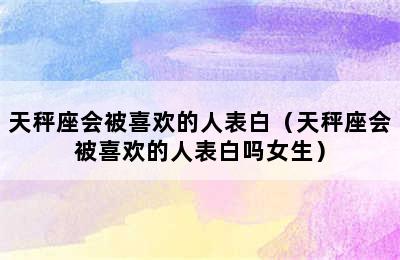 天秤座会被喜欢的人表白（天秤座会被喜欢的人表白吗女生）